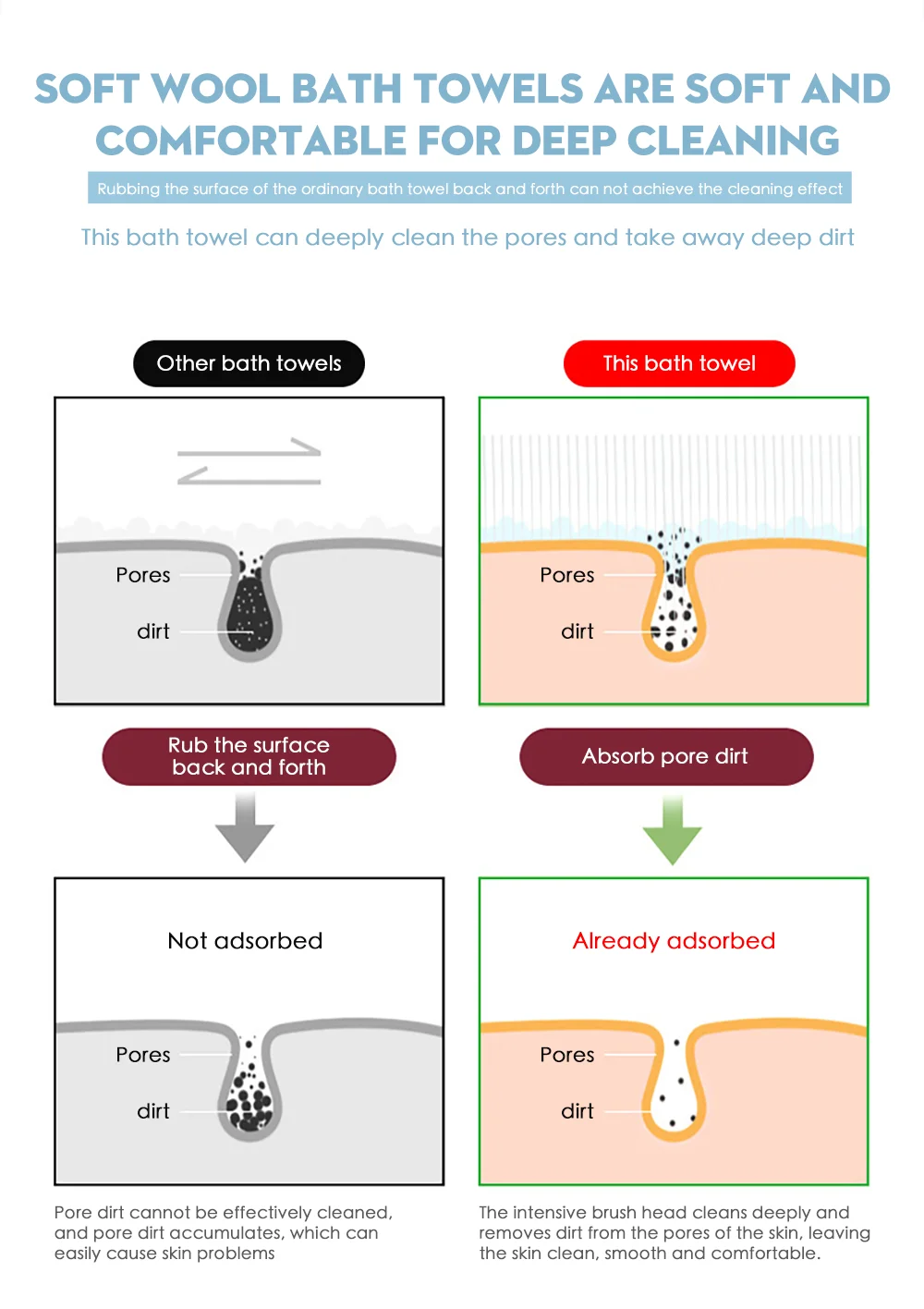 SOFT WOOL BATH TOWELS ARE SOFT AND COMFORTABLE FOR DEEP CLEANING

Rubbing the surface of the ordinary bath towel back and forth can not achieve the cleaning effect

This bath towel can deeply clean the pores and take away deep dirt

Other bath towels

Pores

dirt

Rub the surface back and forth

Not adsorbed

Pores

dirt

Pore dirt cannot be effectively cleaned, and pore dirt accumulates, which can easily cause skin problems

This bath towel

Pores

dirt

Absorb pore dirt

Already adsorbed

Pores

dirt

The intensive brush head cleans deeply and removes dirt from the pores of the skin, leaving the skin clean, smooth and comfortable.